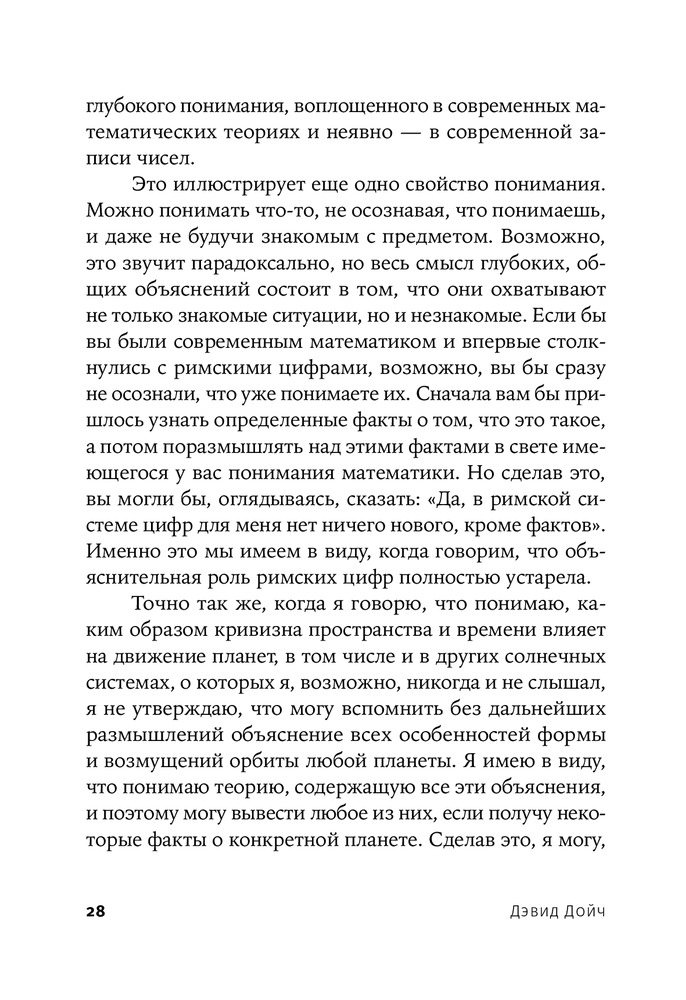 глубокого понимания, воплощенного в современных математических теориях и неявно — в современной записи чисел.

Это иллюстрирует еще одно свойство понимания. Можно понимать что-то, не осознавая, что понимаешь, и даже не будучи знакомым с предметом. Возможно, это звучит парадоксально, но весь смысл глубоких, общих объяснений состоит в том, что они охватывают не только знакомые ситуации, но и незнакомые. Если бы вы были современным математиком и впервые столкнулись с римскими цифрами, возможно, вы бы сразу не осознали, что уже понимаете их. Сначала вам бы пришлось узнать определенные факты о том, что это такое, а потом поразмышлять над этими фактами в свете имеющегося у вас понимания математики. Но сделав это, вы могли бы, оглядываясь, сказать: «Да, в римской системе цифр для меня нет ничего нового, кроме фактов». Именно это мы имеем в виду, когда говорим, что объяснительная роль римских цифр полностью устарела.

Точно так же, когда я говорю, что понимаю, каким образом кривизна пространства и времени влияет на движение планет, в том числе и в других солнечных системах, о которых я, возможно, никогда и не слышал, я не утверждаю, что могу вспомнить без дальнейших размышлений объяснение всех особенностей формы и возмущений орбиты любой планеты. Я имею в виду, что понимаю теорию, содержащую все эти объяснения, и поэтому могу вывести любое из них, если получу некоторые факты о конкретной планете. Сделав это, я могу,

28 Дэвид Дойч